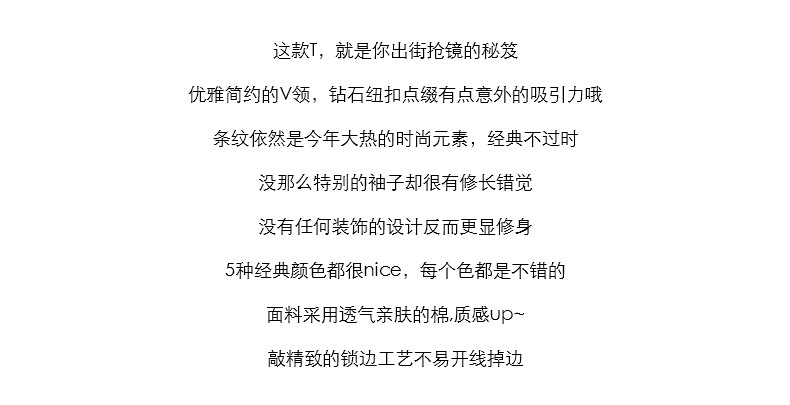 这款T，就是你出街抢镜的秘笈

优雅简约的V领，钻石纽扣点缀有点意外的吸引力哦

条纹依然是今年大热的时尚元素，经典不过时

没那么特别的袖子却很有修长错觉

没有任何装饰的设计反而更显修身

5种经典颜色都很nice，每个色都是不错的

面料采用透气亲肤的棉,质感up~

敲精致的锁边工艺不易开线掉边